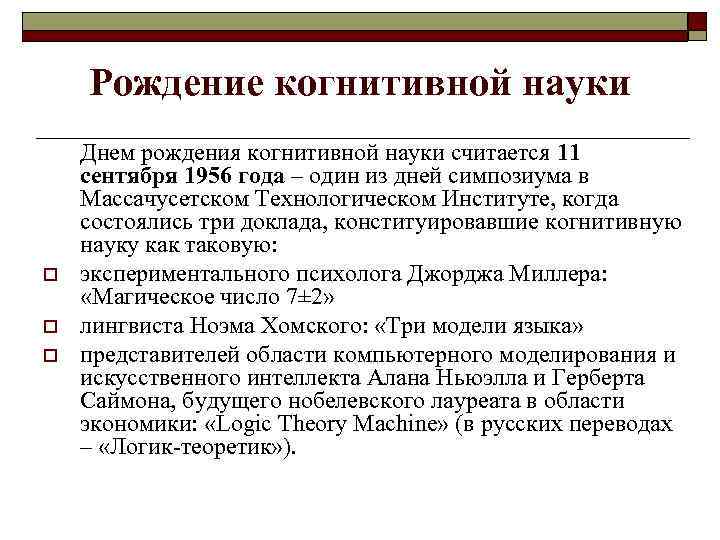 Рождение когнитивной науки

Днем рождения когнитивной науки считается 11 сентября 1956 года – один из дней симпозиума в Массачусетском Технологическом Институте, когда состоялись три доклада, конституировавшие когнитивную науку как таковую:

экспериментального психолога Джорджа Миллера: «Магическое число 7±2»

лингвиста Ноэма Хомского: «Три модели языка»

представителей области компьютерного моделирования и искусственного интеллекта Алана Ньюэлла и Герберта Саймона, будущего нобелевского лауреата в области экономики: «Logic Theory Machine» (в русских переводах – «Логик-теоретик»).